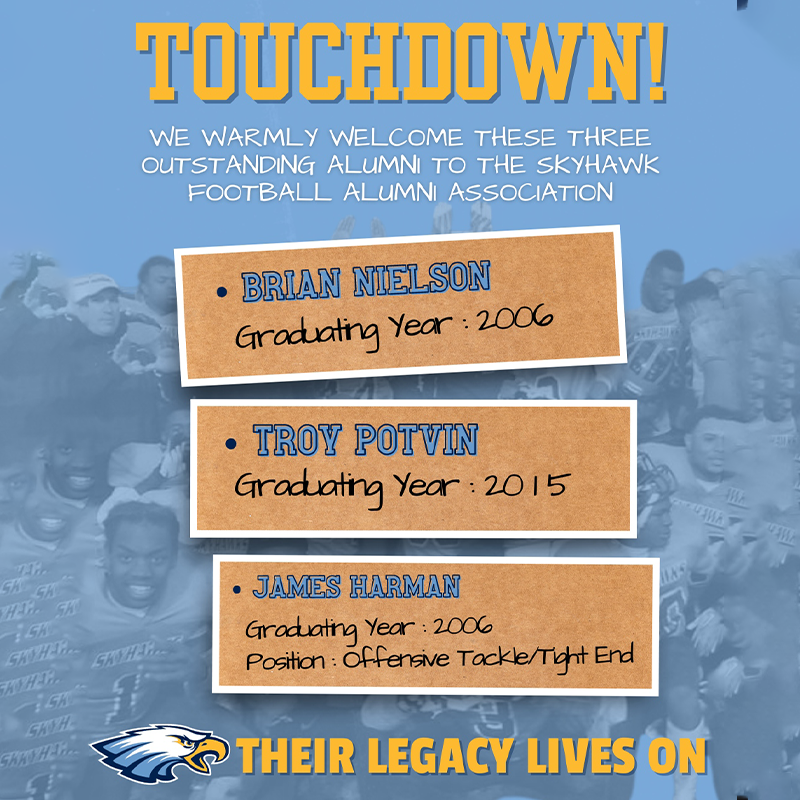 TOUCHDOWN!

WE WARMLY WELCOME THESE THREE OUTSTANDING ALUMNI TO THE SKYHAWK FOOTBALL ALUMNI ASSOCIATION

• BRIAN NIELSON
Graduating Year : 2006

• TROY POTVIN
Graduating Year : 2015

• JAMES HARMAN
Graduating Year : 2006
Position : Offensive Tackle/Tight End

THEIR LEGACY LIVES ON